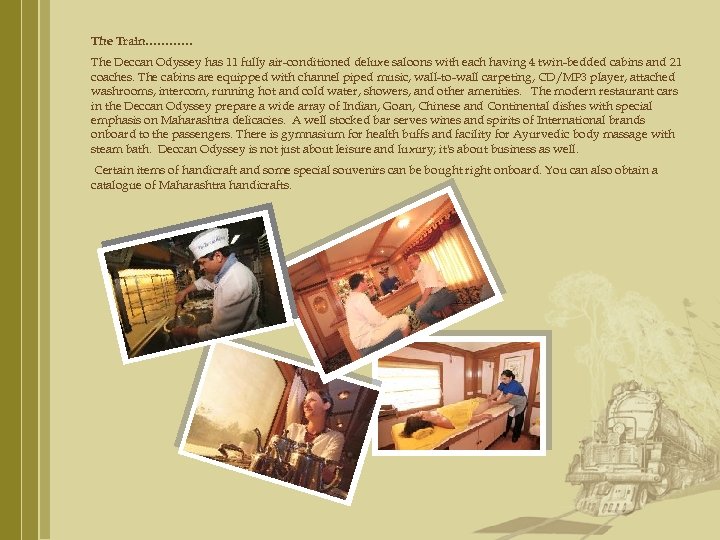 The Train............

The Deccan Odyssey has 11 fully air-conditioned deluxe saloons with each having 4 twin-bedded cabins and 21 coaches. The cabins are equipped with channel piped music, wall-to-wall carpeting, CD/MP3 player, attached washrooms, intercom, running hot and cold water, showers, and other amenities. The modern restaurant cars in the Deccan Odyssey prepare a wide array of Indian, Goan, Chinese and Continental dishes with special emphasis on Maharashtra delicacies. A well stocked bar serves wines and spirits of International brands onboard to the passengers. There is gymnasium for health buffs and facility for Ayurvedic body massage with steam bath. Deccan Odyssey is not just about leisure and luxury; it's about business as well.

Certain items of handicraft and some special souvenirs can be bought right onboard. You can also obtain a catalogue of Maharashtra handicrafts.